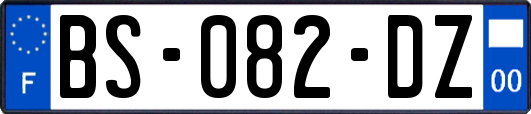 F
BS-082-DZ
00